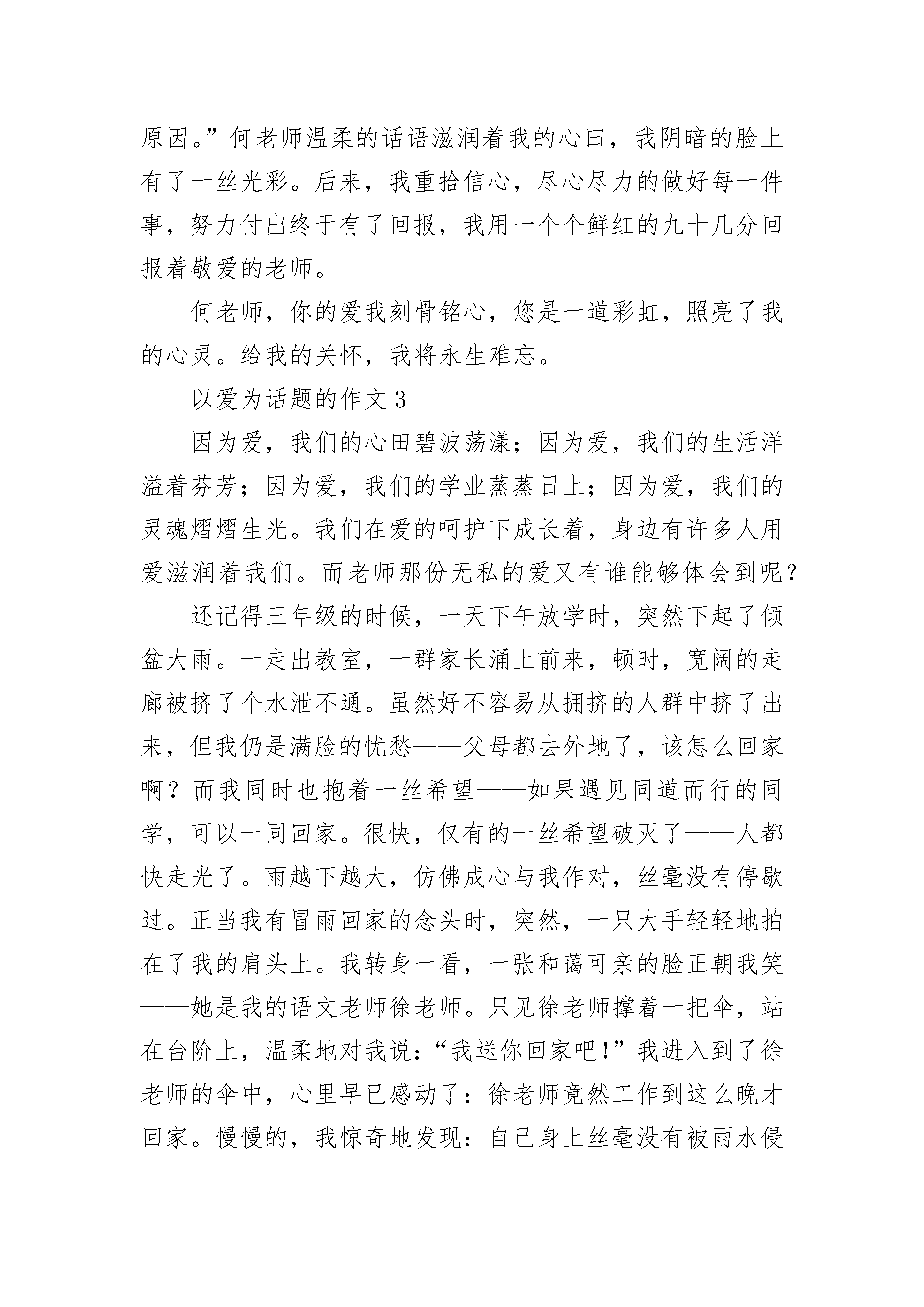 原因。”何老师温柔的话语滋润着我的心田，我阴暗的脸上有了一丝光彩。后来，我重拾信心，尽心尽力的做好每一件事，努力付出终于有了回报，我用一个个鲜红的九十几分回报着敬爱的老师。

何老师，你的爱我刻骨铭心，您是一道彩虹，照亮了我的心灵。给我的关怀，我将永生难忘。

以爱为话题的作文 3

因为爱，我们的心田碧波荡漾；因为爱，我们的生活洋溢着芬芳；因为爱，我们的学业蒸蒸日上；因为爱，我们的灵魂熠熠生光。我们在爱的呵护下成长着，身边有许多人用爱滋润着我们。而老师那份无私的爱又有谁能够体会到呢？

还记得三年级的时候，一天下午放学时，突然下起了倾盆大雨。一走出教室，一群家长涌上前来，顿时，宽阔的走廊被挤了个水泄不通。虽然好不容易从拥挤的人群中挤了出来，但我仍是满脸的忧愁——父母都去外地了，该怎么回家啊？而我同时也抱着一丝希望——如果遇见同道而行的同学，可以一同回家。很快，仅有的一丝希望破灭了——人都快走光了。雨越下越大，仿佛成心与我作对，丝毫没有停歇过。正当我有冒雨回家的念头时，突然，一只大手轻轻地拍在了我的肩头上。我转身一看，一张和蔼可亲的脸正朝我笑——她是我的语文老师徐老师。只见徐老师撑着一把伞，站在台阶上，温柔地对我说：“我送你回家吧!”我进入到了徐老师的伞中，心里早已感动了：徐老师竟然工作到这么晚才回家。慢慢的，我惊奇地发现：自己身上丝毫没有被雨水侵